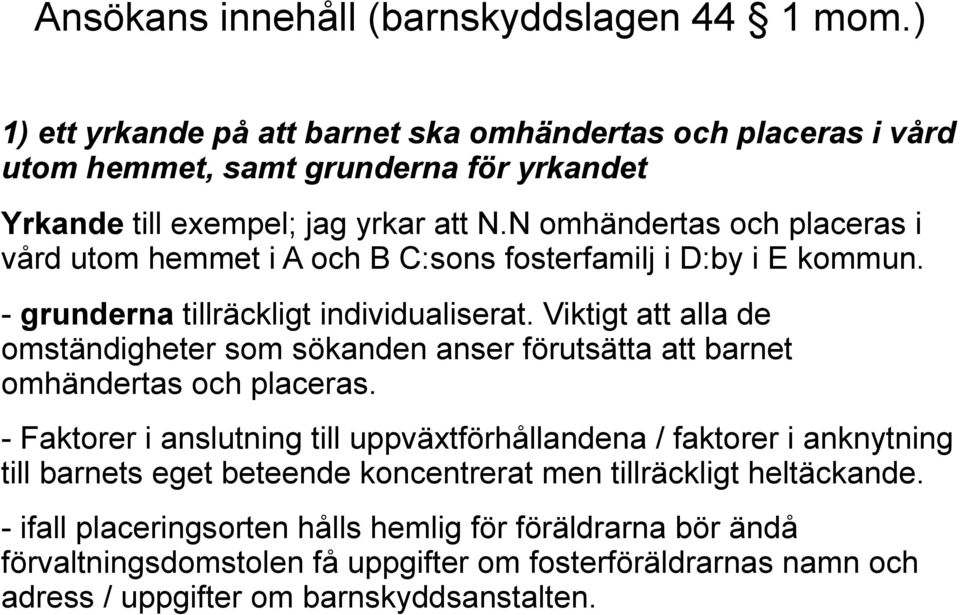 Ansökans innehåll (barnskyddslagen 44 § 1 mom.)

1) ett yrkande på att barnet ska omhändertas och placeras i vård utom hemmet, samt grunderna för yrkandet

Yrkande till exempel; jag yrkar att N.N omhändertas och placeras i vård utom hemmet i A och B C:sons fosterfamilj i D:by i E kommun.

- grunderna tillräckligt individualiserat. Viktigt att alla de omständigheter som sökanden anser förutsätta att barnet omhändertas och placeras.

- Faktorer i anslutning till uppväxtförhållandena / faktorer i anknytning till barnets eget beteende koncentrerat men tillräckligt heltäckande.

- ifall placeringsorten hålls hemlig för föräldrarna bör ändå förvaltningsdomstolen få uppgifter om fosterföräldrarnas namn och adress / uppgifter om barnskyddsanstalten.